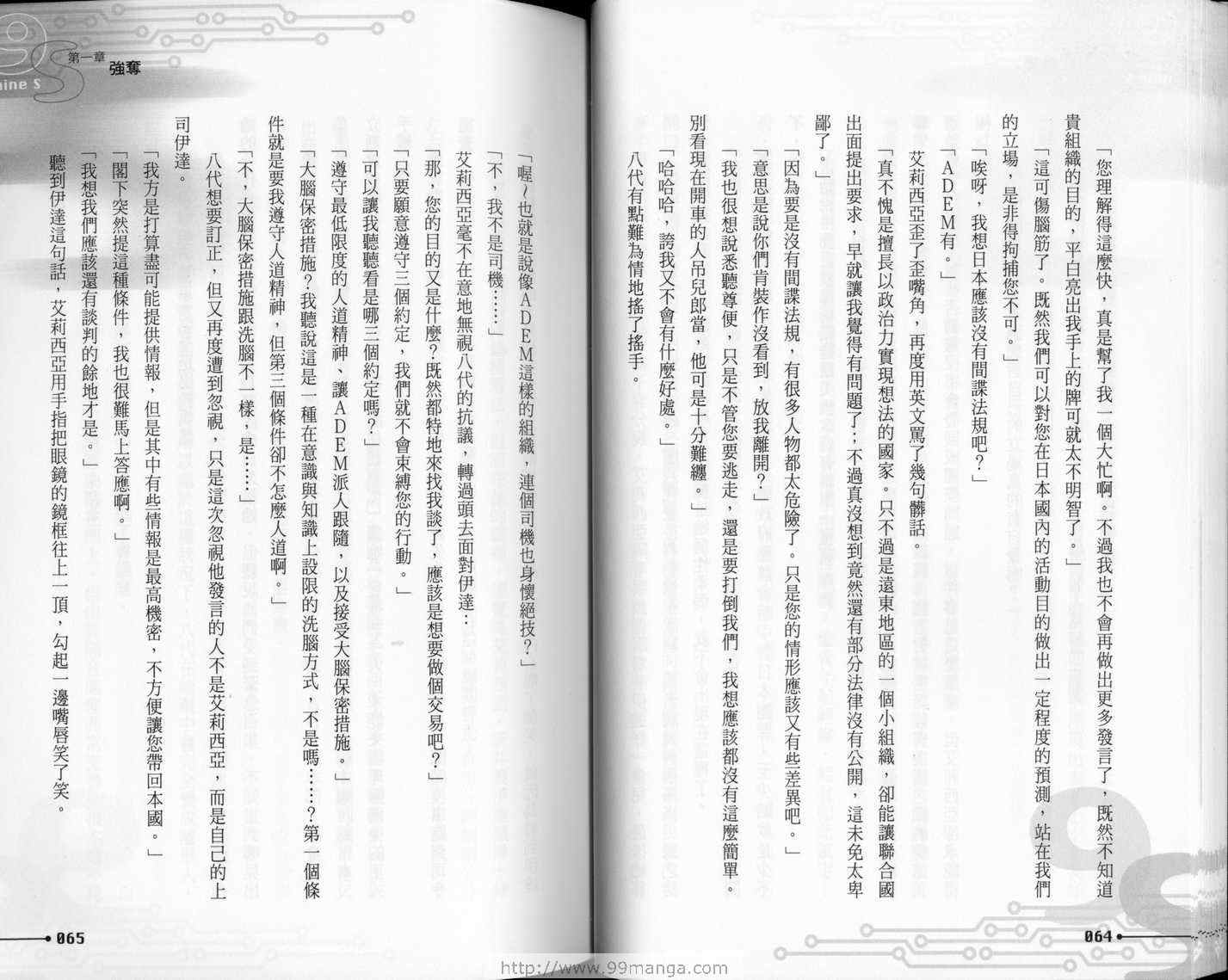 「您理解得這麼快，真是幫了我一個大忙啊。不過我也不會再做出更多發言了，既然不知道貴組織的目的，平白亮出我手上的牌可就太不明智了。」

「這可傷腦筋了。既然我們可以對您在日本國內的活動目的做出一定程度的預測，站在我們的立場，是非得拘捕您不可。」

「唉呀，我想日本應該沒有間諜法規吧？」

「ADEM有。」

艾莉西亞歪了歪嘴角，再度用英文罵了幾句髒話。

「真不愧是擅長以政治力實現想法的國家。只不過是遠東地區的一個小組織，卻能讓聯合國出面提出要求，早就讓我覺得有問題了。不過真沒想到竟然還有部分法律沒有公開，這未免太卑鄙了。」

「因為要是沒有間諜法規，有很多人物都太危險了。只是您的情形應該又有些差異吧。」

「意思是說你們肯裝作沒看到，放我離開？」

「我也很想說悉聽尊便，只是不管您要逃走，還是要打倒我們，我想應該都沒有這麼簡單。別看現在開車的人吊兒郎當，他可是十分難纏。」

「哈哈哈，誇我又不會有什麼好處。」

八代有點難為情地搖了搖手。

064

第一章 強奪

「喔～也就是說像ADEM這樣的組織，連個司機也身懷絕技？」

「不，我不是司機……」

艾莉西亞毫不在意地無視八代的抗議，轉過頭去面對伊達：

「那，您的目的又是什麼？既然都特地來找我談了，應該是想要做個交易吧？」

「只要願意遵守三個約定，我們就不會束縛您的行動。」

「可以讓我聽聽看是哪三個約定嗎？」

「遵守最低限度的人道精神、讓ADEM派人跟隨，以及接受大腦保密措施。」

「大腦保密措施？我聽說這是一種在意識與知識上設限的洗腦方式，不是嗎……？第一個條件就是要我遵守人道精神，但第三個條件卻不怎麼人道啊。」

「不，大腦保密措施跟洗腦不一樣，是……」

八代想要訂正，但又再度遭到忽視，只是這次忽視他發言的人不是艾莉西亞，而是自己的上司伊達。

「我方是打算盡可能提供情報，但是其中有些情報是最高機密，不方便讓您帶回本國。」

「閣下突然提這種條件，我也很難馬上答應啊。」

「我想我們應該還有談判的餘地才是。」

聽到伊達這句話，艾莉西亞用手指把眼鏡的鏡框往上一頂，勾起一邊嘴唇笑了笑。

065

http://www.99manga.com